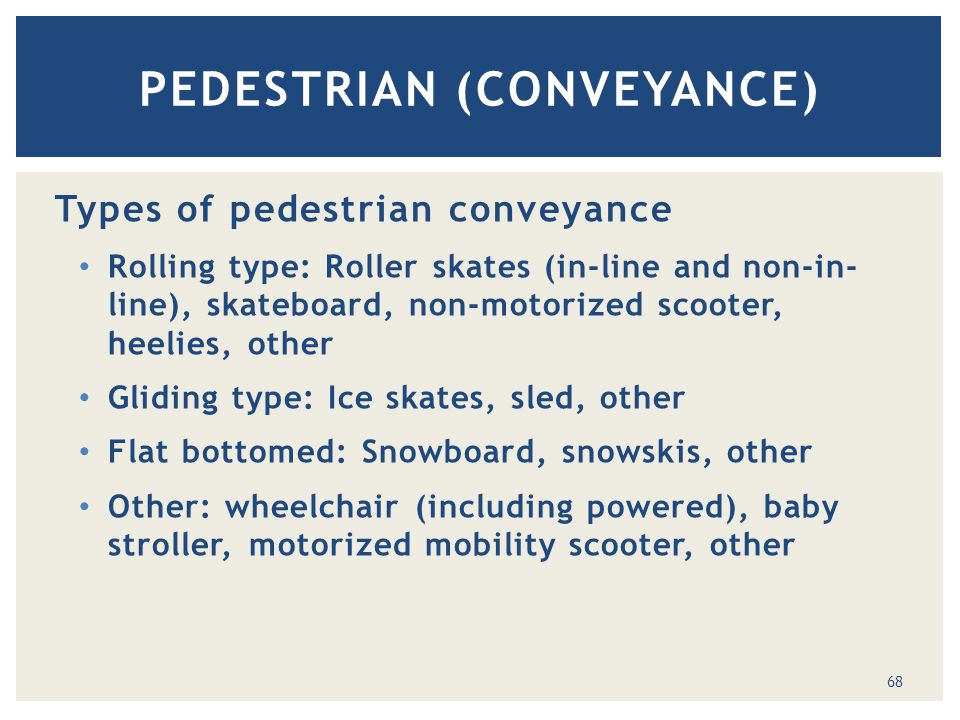 PEDESTRIAN (CONVEYANCE)

Types of pedestrian conveyance

• Rolling type: Roller skates (in-line and non-in-line), skateboard, non-motorized scooter, heelies, other

• Gliding type: Ice skates, sled, other

• Flat bottomed: Snowboard, snowskis, other

• Other: wheelchair (including powered), baby stroller, motorized mobility scooter, other

68